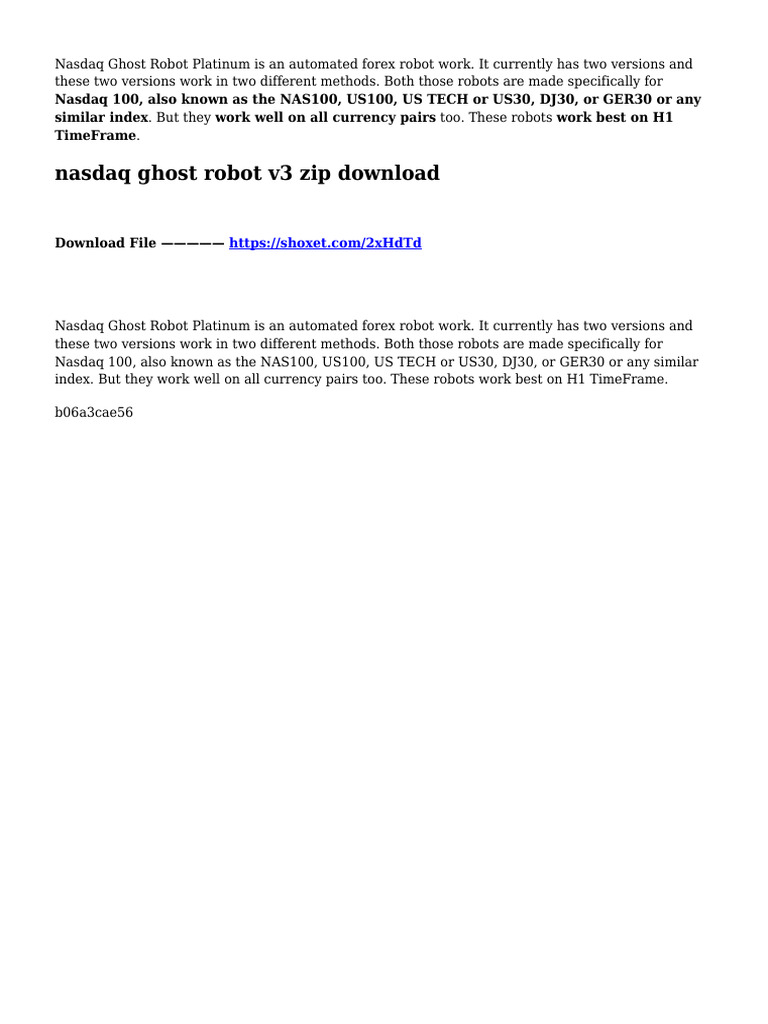 Nasdaq Ghost Robot Platinum is an automated forex robot work. It currently has two versions and these two versions work in two different methods. Both those robots are made specifically for Nasdaq 100, also known as the NAS100, US100, US TECH or US30, DJ30, or GER30 or any similar index. But they work well on all currency pairs too. These robots work best on H1 TimeFrame.

nasdaq ghost robot v3 zip download

Download File ————— https://shoxet.com/2xHdTd

Nasdaq Ghost Robot Platinum is an automated forex robot work. It currently has two versions and these two versions work in two different methods. Both those robots are made specifically for Nasdaq 100, also known as the NAS100, US100, US TECH or US30, DJ30, or GER30 or any similar index. But they work well on all currency pairs too. These robots work best on H1 TimeFrame.

b06a3cae56